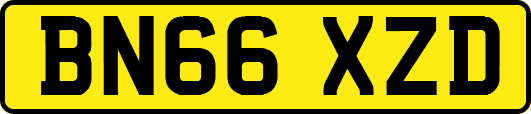 BN66 XZD